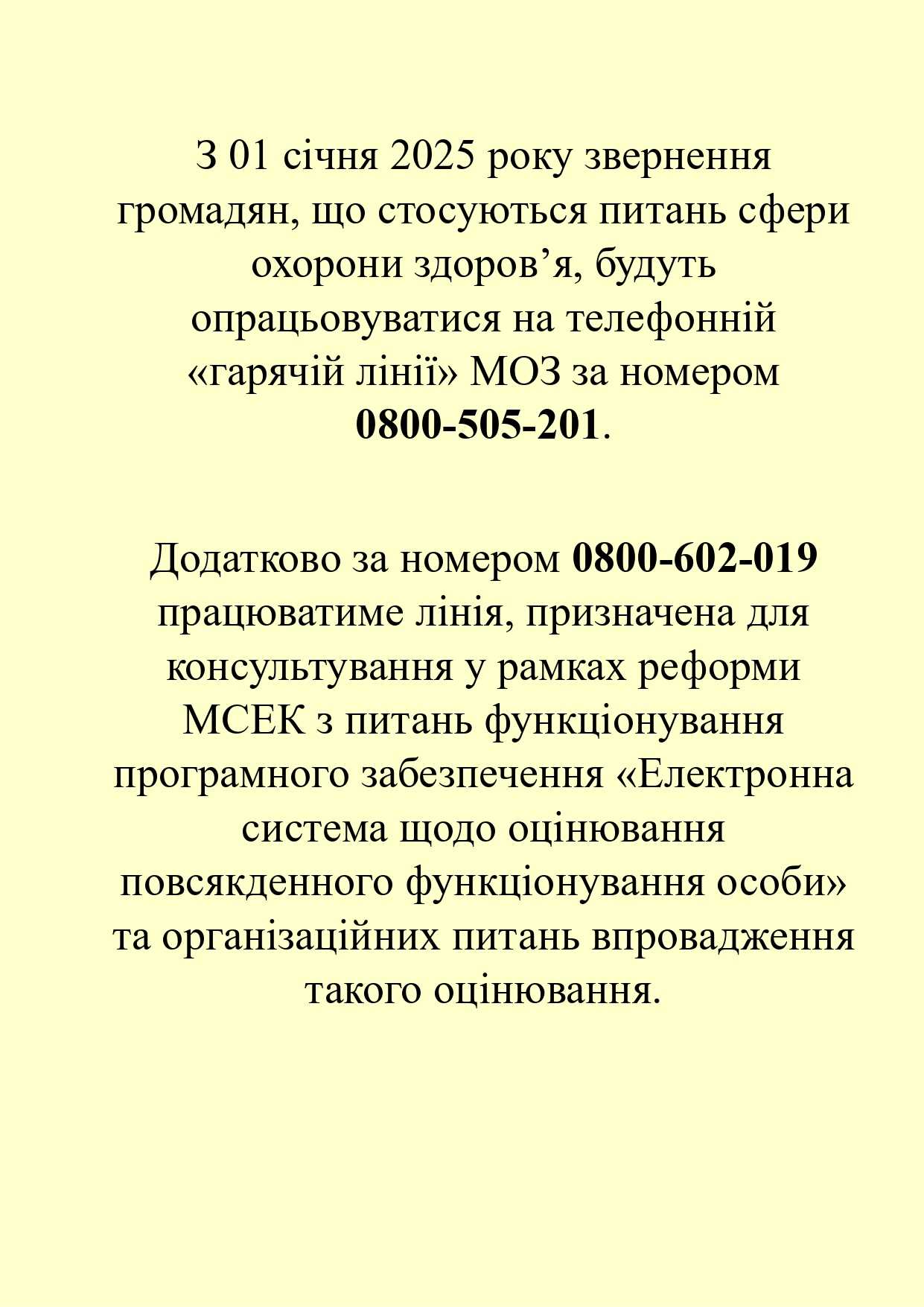 З 01 січня 2025 року звернення громадян, що стосуються питань сфери охорони здоров’я, будуть опрацьовуватися на телефонній «гарячій лінії» МОЗ за номером 0800-505-201.

Додатково за номером 0800-602-019 працюватиме лінія, призначена для консультування у рамках реформи МСЕК з питань функціонування програмного забезпечення «Електронна система щодо оцінювання повсякденного функціонування особи» та організаційних питань впровадження такого оцінювання.